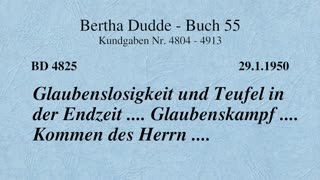 Bertha Dudde - Buch 55
Kundgaben Nr. 4804 - 4913

BD 4825

29.1.1950

Glaubenslosigkeit und Teufel in der Endzeit .... Glaubenskampf .... Kommen des Herrn ....